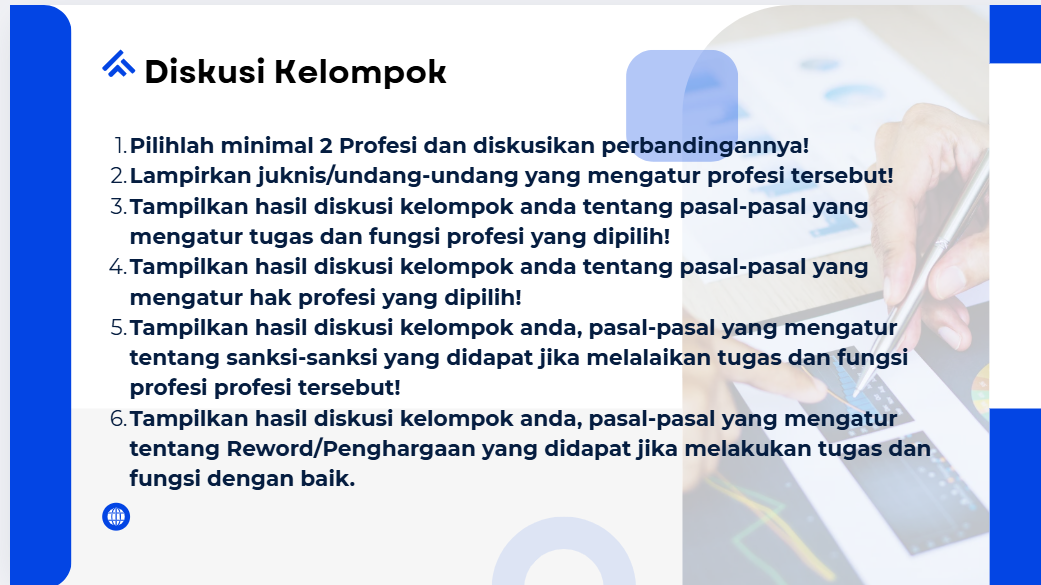 Diskusi Kelompok

1. Pilihlah minimal 2 Profesi dan diskusikan perbandingannya!
2. Lampirkan juknis/undang-undang yang mengatur profesi tersebut!
3. Tampilkan hasil diskusi kelompok anda tentang pasal-pasal yang mengatur tugas dan fungsi profesi yang dipilih!
4. Tampilkan hasil diskusi kelompok anda tentang pasal-pasal yang mengatur hak profesi yang dipilih!
5. Tampilkan hasil diskusi kelompok anda, pasal-pasal yang mengatur tentang sanksi-sanksi yang didapat jika melalaikan tugas dan fungsi profesi profesi tersebut!
6. Tampilkan hasil diskusi kelompok anda, pasal-pasal yang mengatur tentang Reword/Penghargaan yang didapat jika melakukan tugas dan fungsi dengan baik.